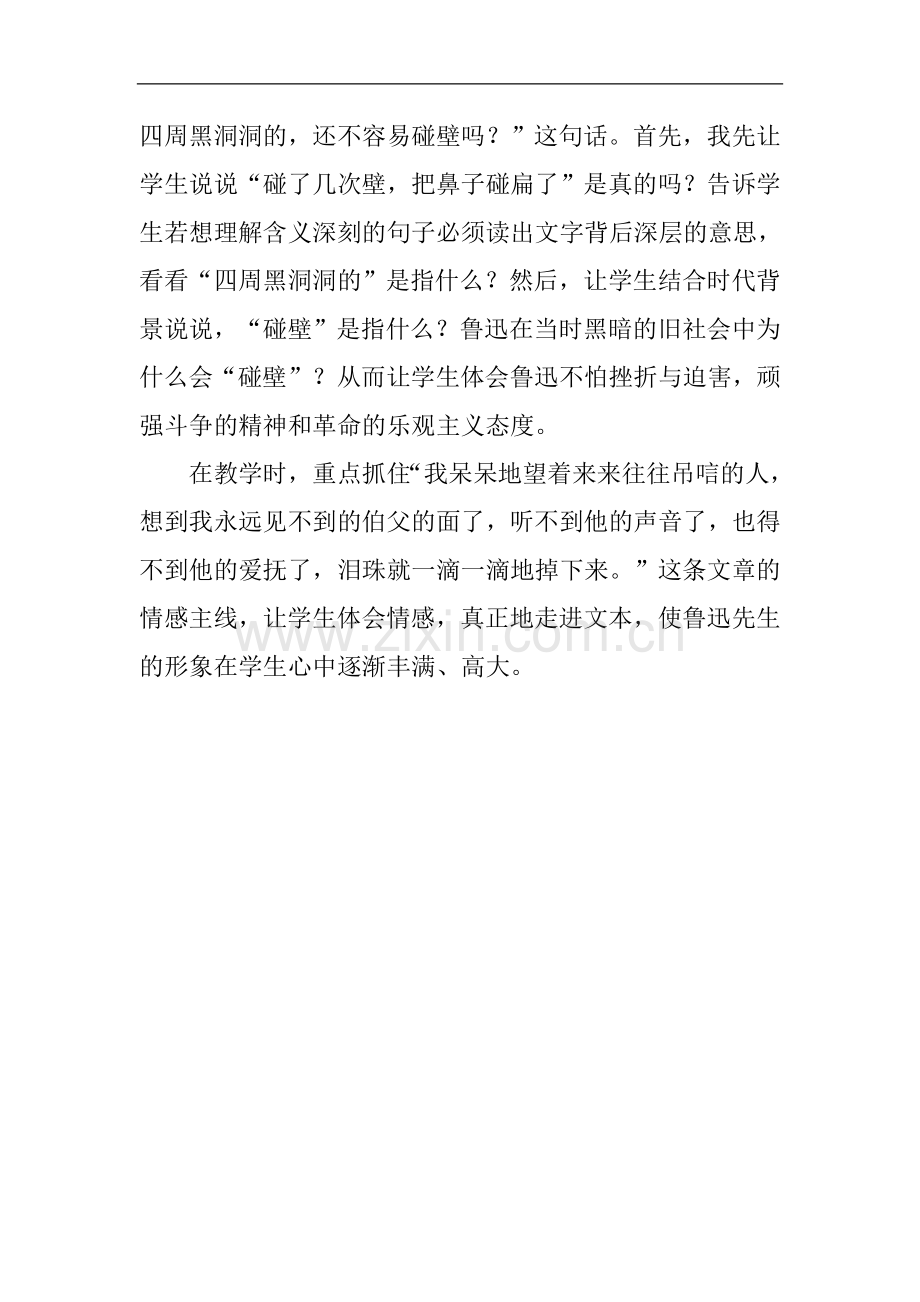 四周黑洞洞的，还不容易碰壁吗？”这句话。首先，我先让学生说说“碰了几次壁，把鼻子碰扁了”是真的吗？告诉学生若想理解含义深刻的句子必须读出文字背后深层的意思，看看“四周黑洞洞的”是指什么？然后，让学生结合时代背景说说，“碰壁”是指什么？鲁迅在当时黑暗的旧社会中为什么会“碰壁”？从而让学生体会鲁迅不怕挫折与迫害，顽强斗争的精神和革命的乐观主义态度。

在教学时，重点抓住“我呆呆地望着来来往往吊唁的人，想到我永远见不到的伯父的面了，听不到他的声音了，也得不到他的爱抚了，泪珠就一滴一滴地掉下来。”这条文章的情感主线，让学生体会情感，真正地走进文本，使鲁迅先生的形象在学生心中逐渐丰满、高大。

www.zixin.com.cn